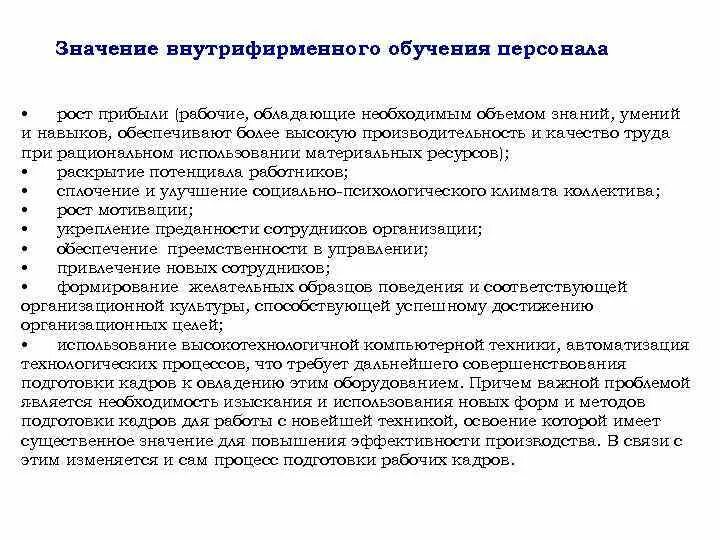 Значение внутрифирменного обучения персонала

• рост прибыли (рабочие, обладающие необходимым объемом знаний, умений и навыков, обеспечивают более высокую производительность и качество труда при рациональном использовании материальных ресурсов);
• раскрытие потенциала работников;
• сплочение и улучшение социально-психологического климата коллектива;
• рост мотивации;
• укрепление преданности сотрудников организации;
• обеспечение преемственности в управлении;
• привлечение новых сотрудников;
• формирование желательных образцов поведения и соответствующей организационной культуры, способствующей успешному достижению организационных целей;
• использование высокотехнологичной компьютерной техники, автоматизация технологических процессов, что требует дальнейшего совершенствования подготовки кадров к овладению этим оборудованием. Причем важной проблемой является необходимость изыскания и использования новых форм и методов подготовки кадров для работы с новейшей техникой, освоение которой имеет существенное значение для повышения эффективности производства. В связи с этим изменяется и сам процесс подготовки рабочих кадров.